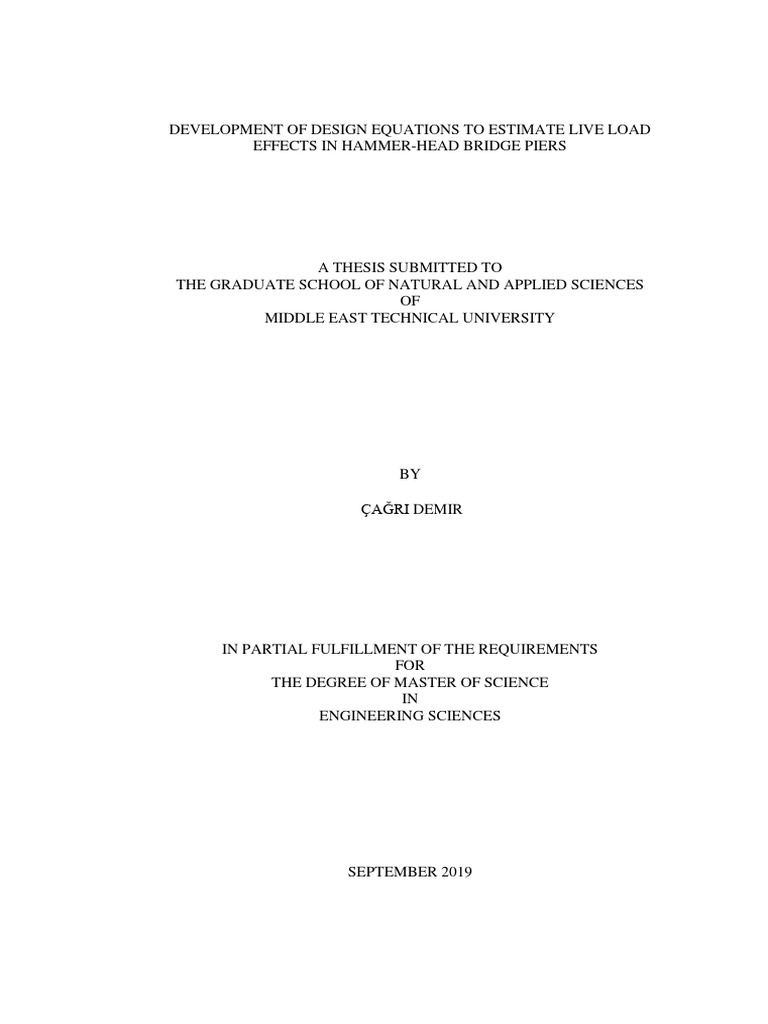 DEVELOPMENT OF DESIGN EQUATIONS TO ESTIMATE LIVE LOAD EFFECTS IN HAMMER-HEAD BRIDGE PIERS

A THESIS SUBMITTED TO
THE GRADUATE SCHOOL OF NATURAL AND APPLIED SCIENCES
OF
MIDDLE EAST TECHNICAL UNIVERSITY

BY

ÇAĞRI DEMIR

IN PARTIAL FULFILLMENT OF THE REQUIREMENTS
FOR
THE DEGREE OF MASTER OF SCIENCE
IN
ENGINEERING SCIENCES

SEPTEMBER 2019